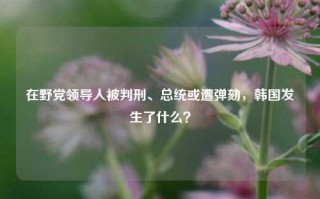 在野党领导人被判刑、总统或遭弹劾，韩国发生了什么？